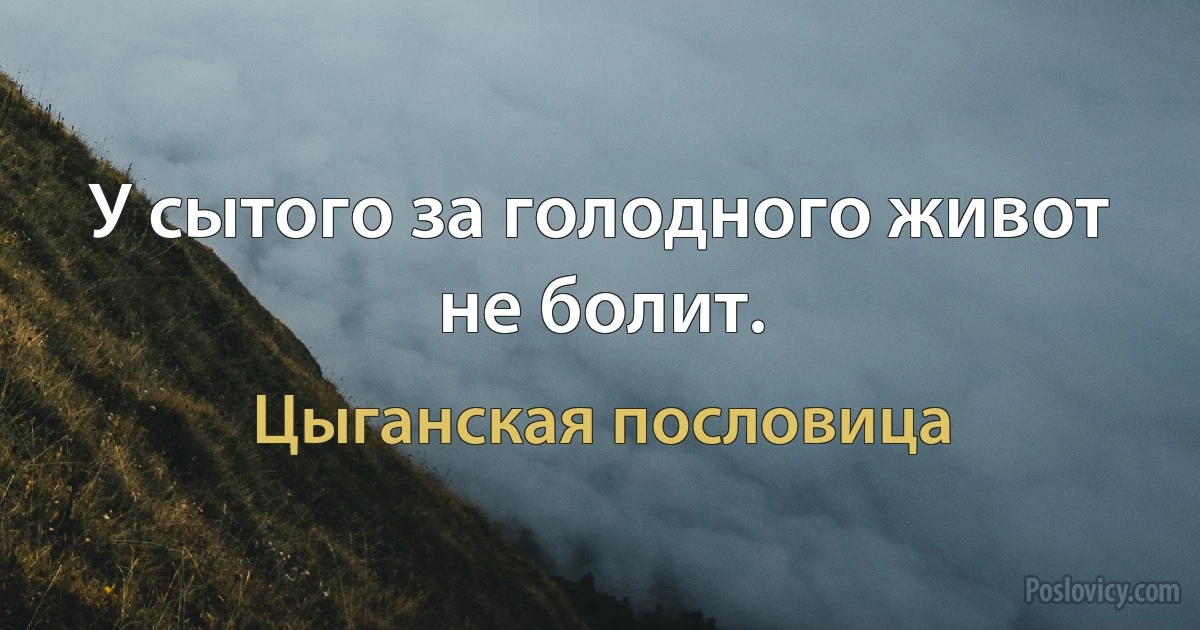 У сытого за голодного живот не болит.

Цыганская пословица

Poslovicy.com